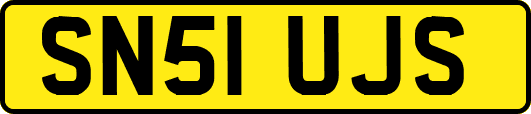 SN51 UJS